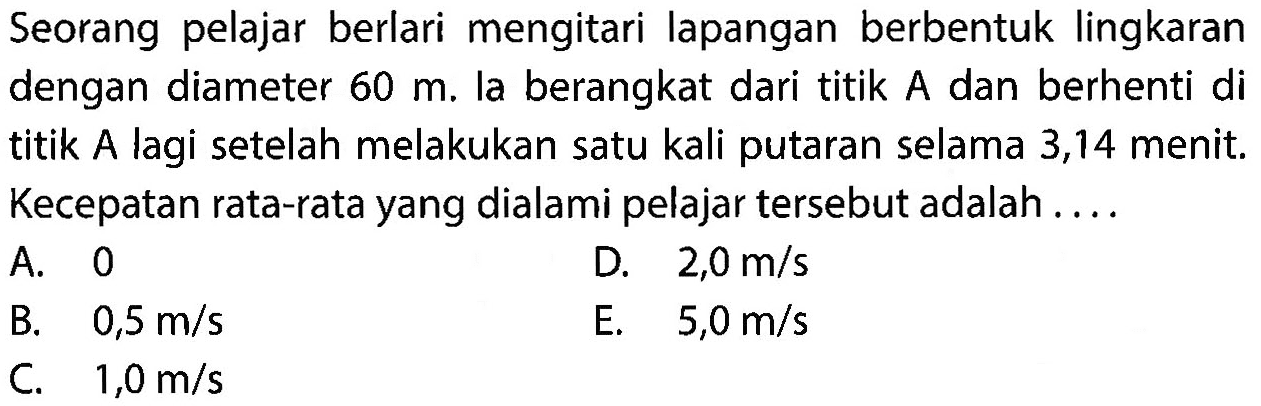 Seorang pelajar berlari mengitari lapangan berbentuk lingkaran dengan diameter 60 m. Ia berangkat dari titik A dan berhenti di titik A lagi setelah melakukan satu kali putaran selama 3,14 menit. Kecepatan rata-rata yang dialami pelajar tersebut adalah ....

A. 0
B. 0,5 m/s
C. 1,0 m/s
D. 2,0 m/s
E. 5,0 m/s